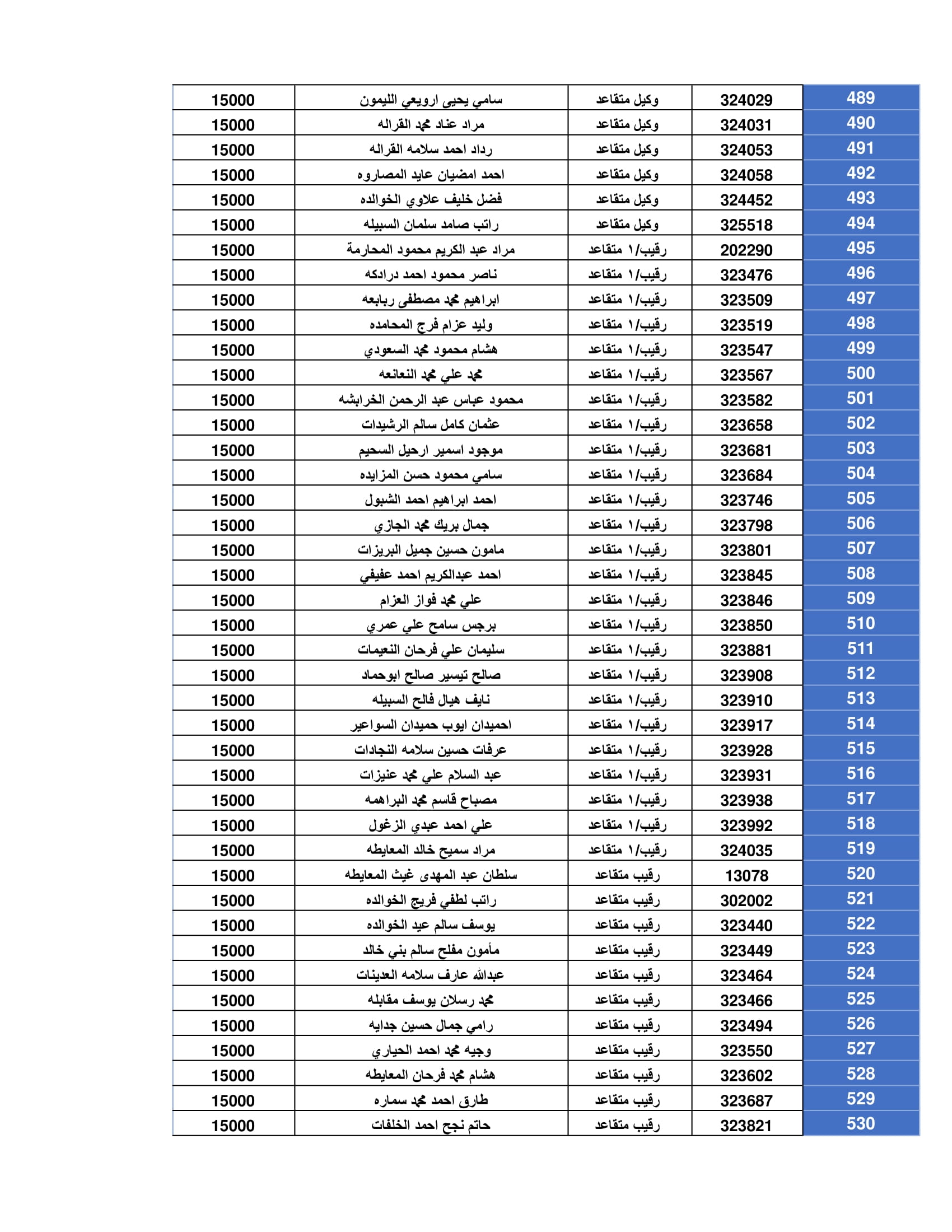 | 489 | 324029 | وكيل متقاعد | سامي يحيى ارويعي الليمون | 15000 |
|---|---|---|---|---|
| 490 | 324031 | وكيل متقاعد | مراد عناد محمد القراله | 15000 |
| 491 | 324053 | وكيل متقاعد | رداد احمد سلامه القراله | 15000 |
| 492 | 324058 | وكيل متقاعد | احمد امضيان عايد المصاروه | 15000 |
| 493 | 324452 | وكيل متقاعد | فضل خليف علاوي الخوالده | 15000 |
| 494 | 325518 | وكيل متقاعد | راتب صامد سلمان السبيله | 15000 |
| 495 | 202290 | رقيب/١ متقاعد | مراد عبد الكريم محمود المحارمة | 15000 |
| 496 | 323476 | رقيب/١ متقاعد | ناصر محمود احمد درادكه | 15000 |
| 497 | 323509 | رقيب/١ متقاعد | ابراهيم محمد مصطفى ربابعه | 15000 |
| 498 | 323519 | رقيب/١ متقاعد | وليد عزام فرج المحامده | 15000 |
| 499 | 323547 | رقيب/١ متقاعد | هشام محمود محمد السعودي | 15000 |
| 500 | 323567 | رقيب/١ متقاعد | محمد علي محمد النعانعه | 15000 |
| 501 | 323582 | رقيب/١ متقاعد | محمود عباس عبد الرحمن الخرابشه | 15000 |
| 502 | 323658 | رقيب/١ متقاعد | عثمان كامل سالم الرشيدات | 15000 |
| 503 | 323681 | رقيب/١ متقاعد | موجود اسمير ارحيل السحيم | 15000 |
| 504 | 323684 | رقيب/١ متقاعد | سامي محمود حسن المزايده | 15000 |
| 505 | 323746 | رقيب/١ متقاعد | احمد ابراهيم احمد الشبول | 15000 |
| 506 | 323798 | رقيب/١ متقاعد | جمال بريك محمد الجازي | 15000 |
| 507 | 323801 | رقيب/١ متقاعد | مامون حسين جميل البريزات | 15000 |
| 508 | 323845 | رقيب/١ متقاعد | احمد عبدالكريم احمد عفيفي | 15000 |
| 509 | 323846 | رقيب/١ متقاعد | علي محمد فواز العزام | 15000 |
| 510 | 323850 | رقيب/١ متقاعد | برجس سامح علي عمري | 15000 |
| 511 | 323881 | رقيب/١ متقاعد | سليمان علي فرحان النعيمات | 15000 |
| 512 | 323908 | رقيب/١ متقاعد | صالح تيسير صالح ابوحماد | 15000 |
| 513 | 323910 | رقيب/١ متقاعد | نايف هيال فالح السبيله | 15000 |
| 514 | 323917 | رقيب/١ متقاعد | احميدان ايوب حميدان السواعير | 15000 |
| 515 | 323928 | رقيب/١ متقاعد | عرفات حسين سلامه النجادات | 15000 |
| 516 | 323931 | رقيب/١ متقاعد | عبد السلام علي محمد عنيزات | 15000 |
| 517 | 323938 | رقيب/١ متقاعد | مصباح قاسم محمد البراهمه | 15000 |
| 518 | 323992 | رقيب/١ متقاعد | علي احمد عبدي الزغول | 15000 |
| 519 | 324035 | رقيب/١ متقاعد | مراد سميح خالد المعايطه | 15000 |
| 520 | 13078 | رقيب متقاعد | سلطان عبد المهدى غيث المعايطه | 15000 |
| 521 | 302002 | رقيب متقاعد | راتب لطفي فريج الخوالده | 15000 |
| 522 | 323440 | رقيب متقاعد | يوسف سالم عيد الخوالده | 15000 |
| 523 | 323449 | رقيب متقاعد | مأمون مفلح سالم بني خالد | 15000 |
| 524 | 323464 | رقيب متقاعد | عبدالله عارف سلامه العدينات | 15000 |
| 525 | 323466 | رقيب متقاعد | محمد رسلان يوسف مقابله | 15000 |
| 526 | 323494 | رقيب متقاعد | رامي جمال حسين جدايه | 15000 |
| 527 | 323550 | رقيب متقاعد | وجيه محمد احمد الحياري | 15000 |
| 528 | 323602 | رقيب متقاعد | هشام محمد فرحان المعايطه | 15000 |
| 529 | 323687 | رقيب متقاعد | طارق احمد محمد سماره | 15000 |
| 530 | 323821 | رقيب متقاعد | حاتم نجح احمد الخلفات | 15000 |